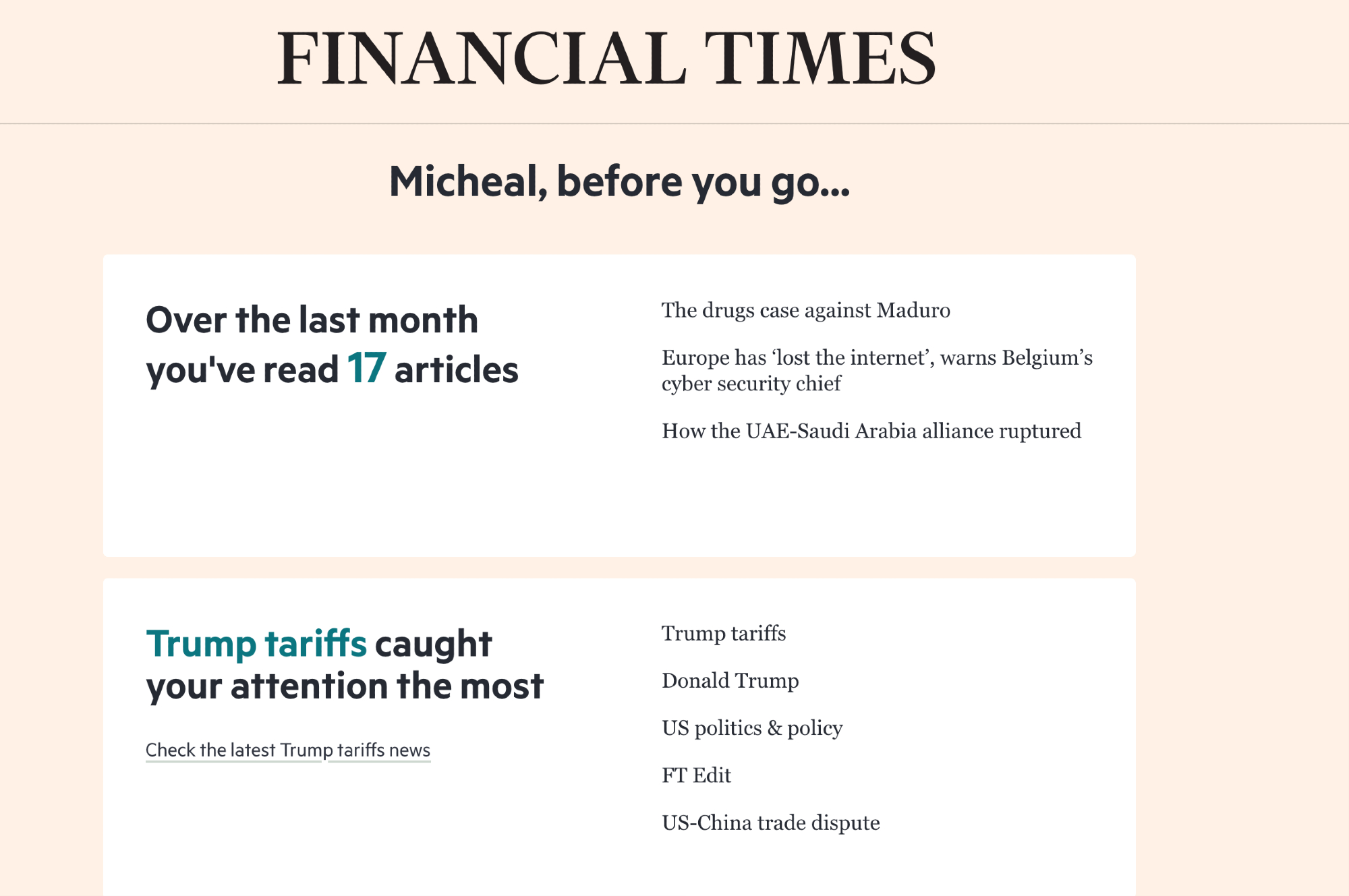 FINANCIAL TIMES

Micheal, before you go...

Over the last month you've read 17 articles

The drugs case against Maduro

Europe has ‘lost the internet’, warns Belgium’s cyber security chief

How the UAE-Saudi Arabia alliance ruptured

Trump tariffs caught your attention the most

Check the latest Trump tariffs news

Trump tariffs

Donald Trump

US politics & policy

FT Edit

US-China trade dispute